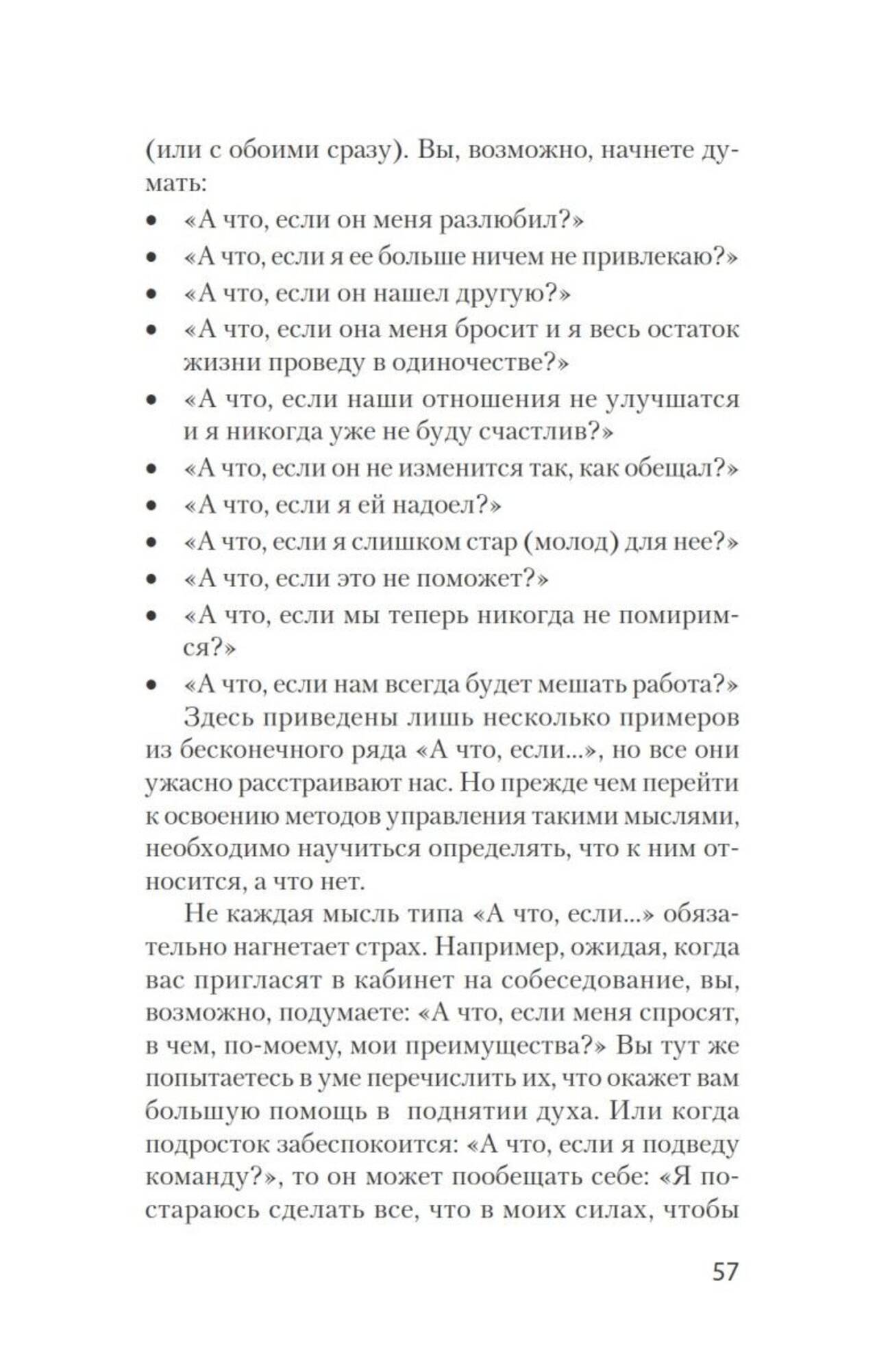 (или с обоими сразу). Вы, возможно, начнете думать:

• «А что, если он меня разлюбил?»
• «А что, если я ее больше ничем не привлекаю?»
• «А что, если он нашел другую?»
• «А что, если она меня бросит и я весь остаток жизни проведу в одиночестве?»
• «А что, если наши отношения не улучшатся и я никогда уже не буду счастлив?»
• «А что, если он не изменится так, как обещал?»
• «А что, если я ей надоел?»
• «А что, если я слишком стар (молод) для нее?»
• «А что, если это не поможет?»
• «А что, если мы теперь никогда не помиримся?»
• «А что, если нам всегда будет мешать работа?»

Здесь приведены лишь несколько примеров из бесконечного ряда «А что, если...», но все они ужасно расстраивают нас. Но прежде чем перейти к освоению методов управления такими мыслями, необходимо научиться определять, что к ним относится, а что нет.

Не каждая мысль типа «А что, если...» обязательно нагнетает страх. Например, ожидая, когда вас пригласят в кабинет на собеседование, вы, возможно, подумаете: «А что, если меня спросят, в чем, по-моему, мои преимущества?» Вы тут же попытаетесь в уме перечислить их, что окажет вам большую помощь в поднятии духа. Или когда подросток забеспокоится: «А что, если я подведу команду?», то он может пообещать себе: «Я постараюсь сделать все, что в моих силах, чтобы

57